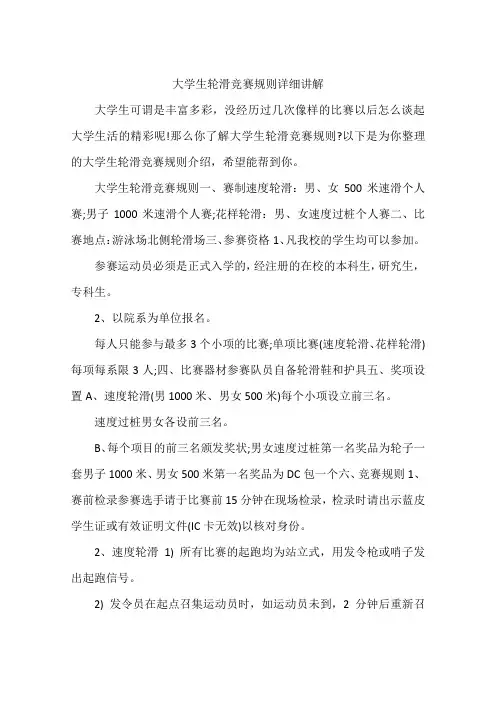 大学生轮滑竞赛规则详细讲解

大学生可谓是丰富多彩，没经历过几次像样的比赛以后怎么谈起大学生活的精彩呢!那么你了解大学生轮滑竞赛规则?以下是为你整理的大学生轮滑竞赛规则介绍，希望能帮到你。

大学生轮滑竞赛规则一、赛制速度轮滑：男、女 500 米速滑个人赛;男子 1000 米速滑个人赛;花样轮滑：男、女速度过桩个人赛二、比赛地点：游泳场北侧轮滑场三、参赛资格 1、凡我校的学生均可以参加。

参赛运动员必须是正式入学的，经注册的在校的本科生，研究生，专科生。

2、以院系为单位报名。

每人只能参与最多 3 个小项的比赛;单项比赛(速度轮滑、花样轮滑)每项每系限 3 人;四、比赛器材参赛队员自备轮滑鞋和护具五、奖项设置 A、速度轮滑(男 1000 米、男女 500 米)每个小项设立前三名。

速度过桩男女各设前三名。

B、每个项目的前三名颁发奖状;男女速度过桩第一名奖品为轮子一套男子 1000 米、男女 500 米第一名奖品为 DC 包一个六、竞赛规则 1、赛前检录参赛选手请于比赛前 15 分钟在现场检录，检录时请出示蓝皮学生证或有效证明文件(IC 卡无效)以核对身份。

2、速度轮滑 1) 所有比赛的起跑均为站立式，用发令枪或哨子发出起跑信号。

2) 发令员在起点召集运动员时，如运动员未到，2 分钟后重新召